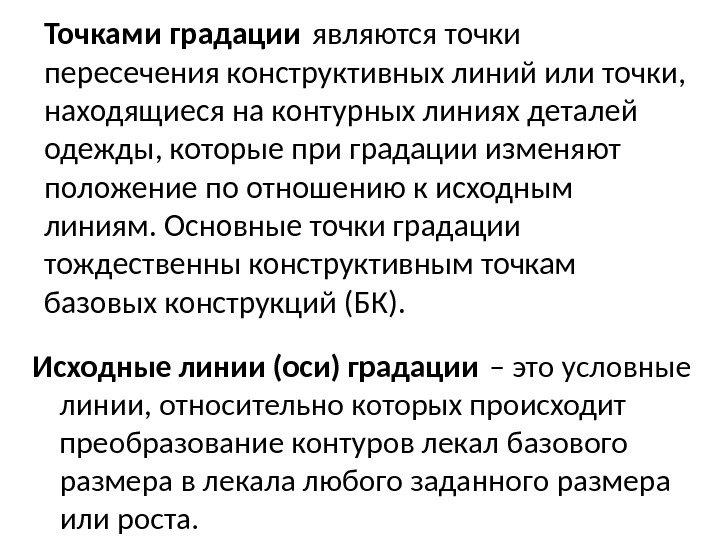 Точками градации являются точки пересечения конструктивных линий или точки, находящиеся на контурных линиях деталей одежды, которые при градации изменяют положение по отношению к исходным линиям. Основные точки градации тождественны конструктивным точкам базовых конструкций (БК).

Исходные линии (оси) градации – это условные линии, относительно которых происходит преобразование контуров лекал базового размера в лекала любого заданного размера или роста.